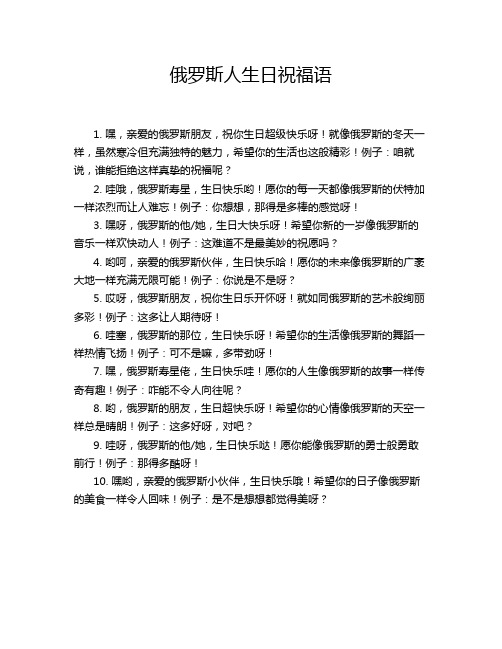 俄罗斯人生日祝福语

1. 嘿，亲爱的俄罗斯朋友，祝你生日超级快乐呀！就像俄罗斯的冬天一样，虽然寒冷但充满独特的魅力，希望你的生活也这般精彩！例子：咱就说，谁能拒绝这样真挚的祝福呢？

2. 哇哦，俄罗斯寿星，生日快乐哟！愿你的每一天都像俄罗斯的伏特加一样浓烈而让人难忘！例子：你想想，那得是多棒的感觉呀！

3. 嘿呀，俄罗斯的他/她，生日大快乐呀！希望你新的一岁像俄罗斯的音乐一样欢快动人！例子：这难道不是最美妙的祝愿吗？

4. 哟呵，亲爱的俄罗斯伙伴，生日快乐哈！愿你的未来像俄罗斯的广袤大地一样充满无限可能！例子：你说是不是呀？

5. 哎呀，俄罗斯朋友，祝你生日乐开怀呀！就如同俄罗斯的艺术般绚丽多彩！例子：这多让人期待呀！

6. 哇塞，俄罗斯的那位，生日快乐呀！希望你的生活像俄罗斯的舞蹈一样热情飞扬！例子：可不是嘛，多带劲呀！

7. 嘿，俄罗斯寿星佬，生日快乐哇！愿你的人生像俄罗斯的故事一样传奇有趣！例子：咋能不令人向往呢？

8. 哟，俄罗斯的朋友，生日超快乐呀！希望你的心情像俄罗斯的天空一样总是晴朗！例子：这多好呀，对吧？

9. 哇呀，俄罗斯的他/她，生日快乐哒！愿你能像俄罗斯的勇士般勇敢前行！例子：那得多酷呀！

10. 嘿哟，亲爱的俄罗斯小伙伴，生日快乐哦！希望你的日子像俄罗斯的美食一样令人回味！例子：是不是想想都觉得美呀？